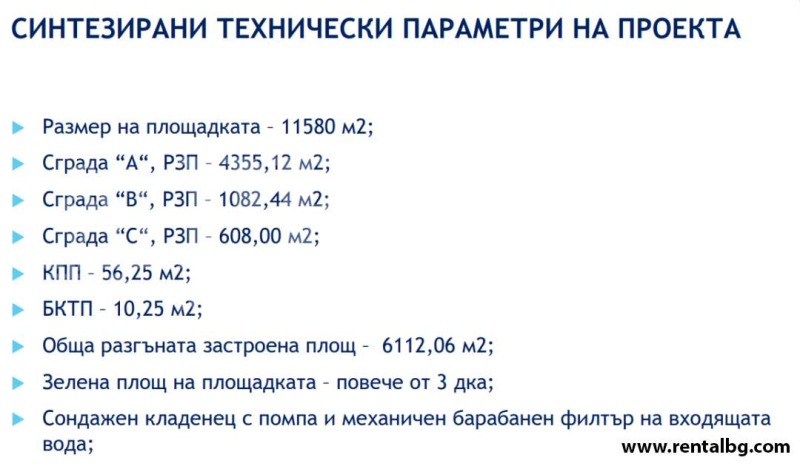 СИНТЕЗИРАНИ ТЕХНИЧЕСКИ ПАРАМЕТРИ НА ПРОЕКТА

Размер на площадката – 11580 м2;

Сграда “А“, РЗП – 4355,12 м2;

Сграда “В“, РЗП – 1082,44 м2;

Сграда “С“, РЗП – 608,00 м2;

КПП – 56,25 м2;

БКТП – 10,25 м2;

Обща разгъната застроена площ – 6112,06 м2;

Зелена площ на площадката – повече от 3 дка;

Сондажен кладенец с помпа и механичен барабанен филтър на входящата вода;

www.rentalbg.com